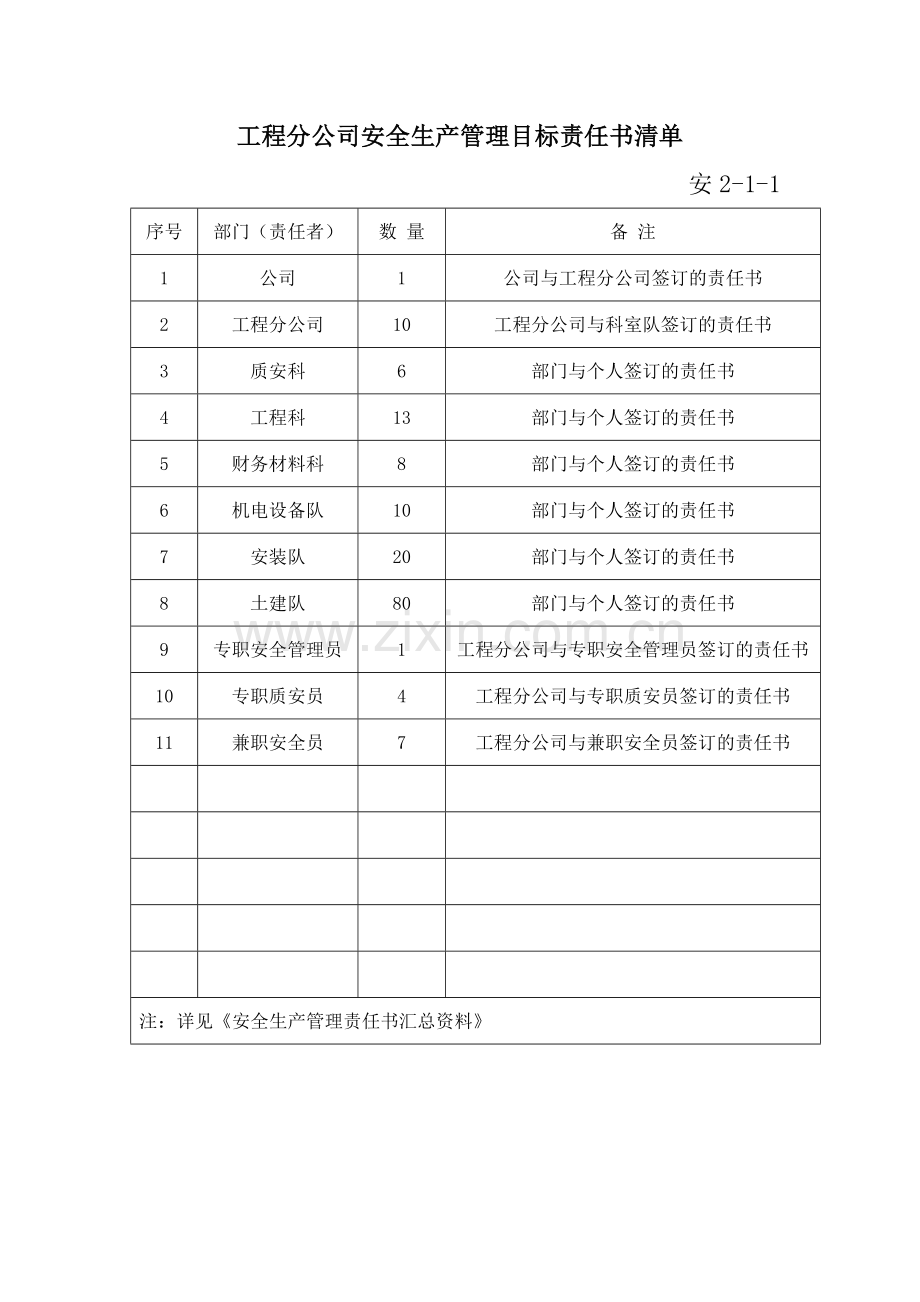 工程分公司安全生产管理目标责任书清单

安2-1-1

| 序号 | 部门（责任者） | 数 量 | 备 注 |
|---|---|---|---|
| 1 | 公司 | 1 | 公司与工程分公司签订的责任书 |
| 2 | 工程分公司 | 10 | 工程分公司与科室队签订的责任书 |
| 3 | 质安科 | 6 | 部门与个人签订的责任书 |
| 4 | 工程科 | 13 | 部门与个人签订的责任书 |
| 5 | 财务材料科 | 8 | 部门与个人签订的责任书 |
| 6 | 机电设备队 | 10 | 部门与个人签订的责任书 |
| 7 | 安装队 | 20 | 部门与个人签订的责任书 |
| 8 | 土建队 | 80 | 部门与个人签订的责任书 |
| 9 | 专职安全管理员 | 1 | 工程分公司与专职安全管理员签订的责任书 |
| 10 | 专职质安员 | 4 | 工程分公司与专职质安员签订的责任书 |
| 11 | 兼职安全员 | 7 | 工程分公司与兼职安全员签订的责任书 |
|  |  |  |  |
|  |  |  |  |
|  |  |  |  |
|  |  |  |  |
|  |  |  |  |
| 注：详见《安全生产管理责任书汇总资料》 |  |  |  |

www.zixin.com.cn